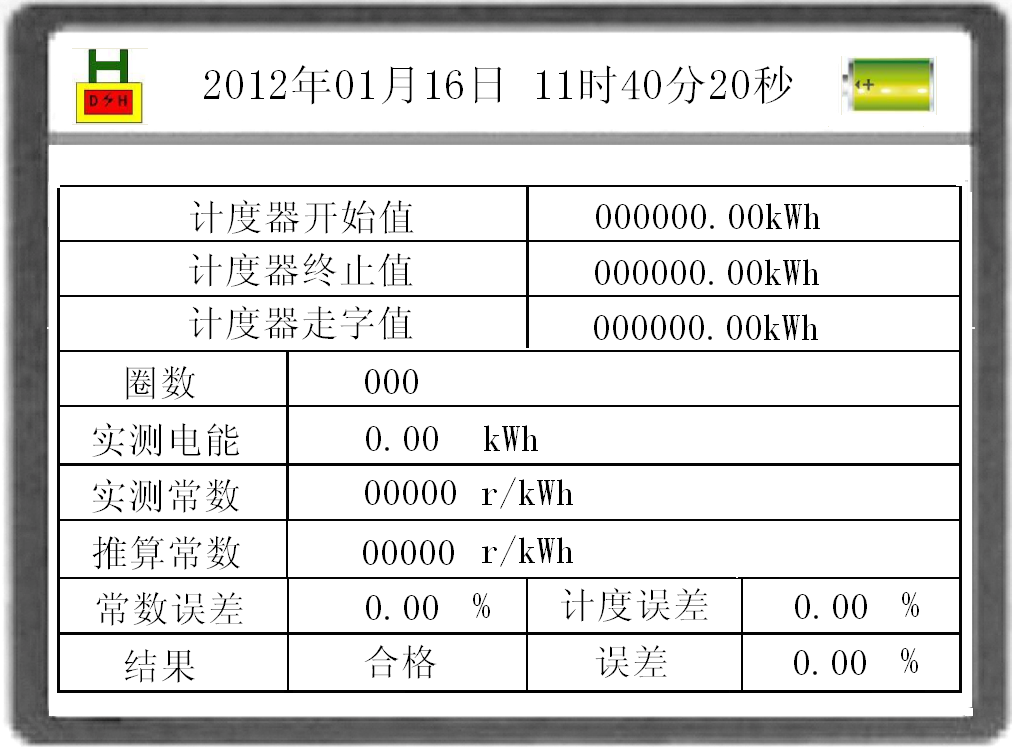 H
D H

2012年01月16日 11时40分20秒

| 计度器开始值 | 000000.00kWh |
|---|---|
| 计度器终止值 | 000000.00kWh |
| 计度器走字值 | 000000.00kWh |

| 圈数 | 000 | | |
|---|---|---|---|
| 实测电能 | 0.00 kWh | | |
| 实测常数 | 00000 r/kWh | | |
| 推算常数 | 00000 r/kWh | | |
| 常数误差 | 0.00 % | 计度误差 | 0.00 % |
| 结果 | 合格 | 误差 | 0.00 % |